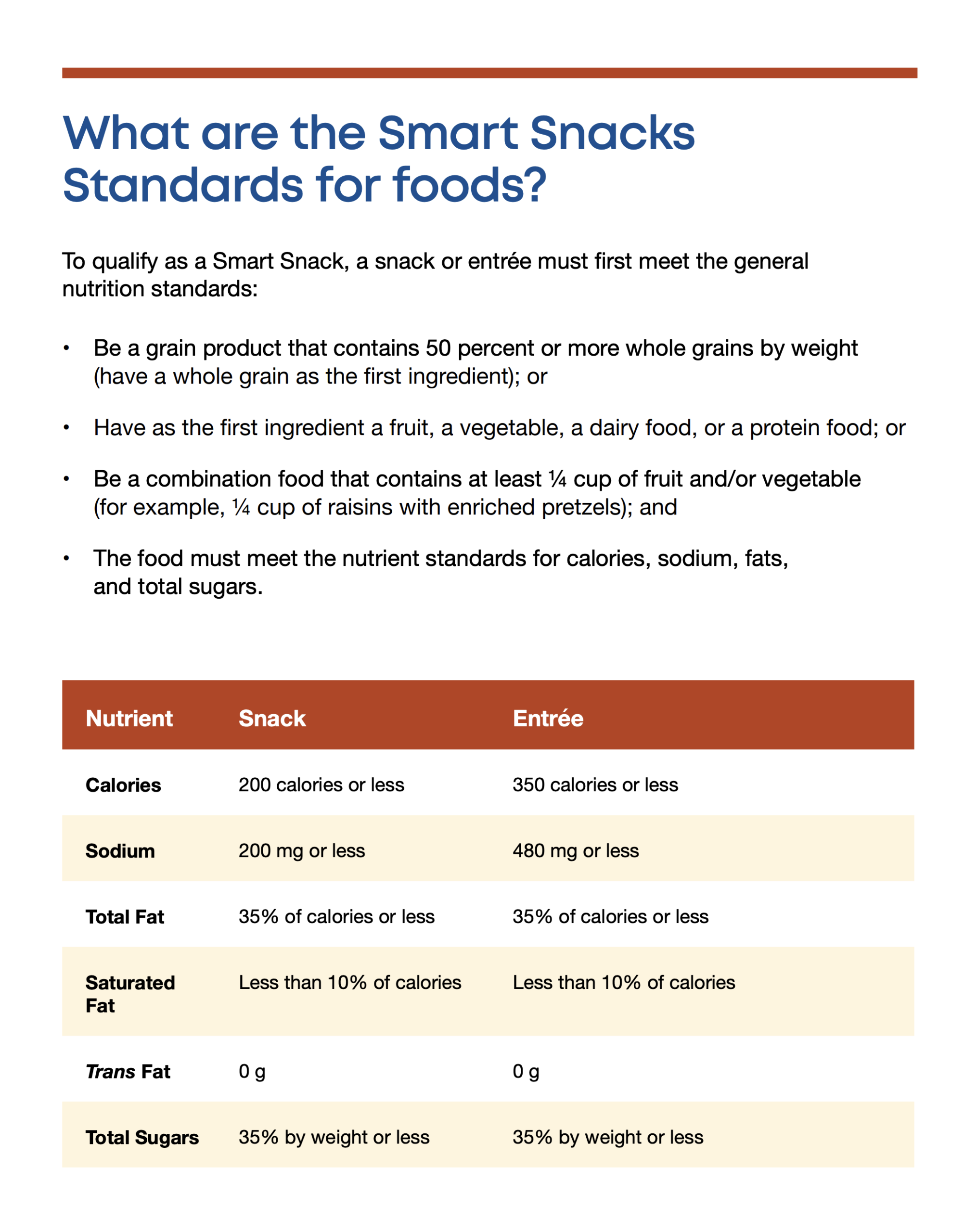 What are the Smart Snacks Standards for foods?

To qualify as a Smart Snack, a snack or entrée must first meet the general nutrition standards:

• Be a grain product that contains 50 percent or more whole grains by weight (have a whole grain as the first ingredient); or

• Have as the first ingredient a fruit, a vegetable, a dairy food, or a protein food; or

• Be a combination food that contains at least ¼ cup of fruit and/or vegetable (for example, ¼ cup of raisins with enriched pretzels); and

• The food must meet the nutrient standards for calories, sodium, fats, and total sugars.

| Nutrient | Snack | Entrée |
|---|---|---|
| Calories | 200 calories or less | 350 calories or less |
| Sodium | 200 mg or less | 480 mg or less |
| Total Fat | 35% of calories or less | 35% of calories or less |
| Saturated Fat | Less than 10% of calories | Less than 10% of calories |
| Trans Fat | 0 g | 0 g |
| Total Sugars | 35% by weight or less | 35% by weight or less |